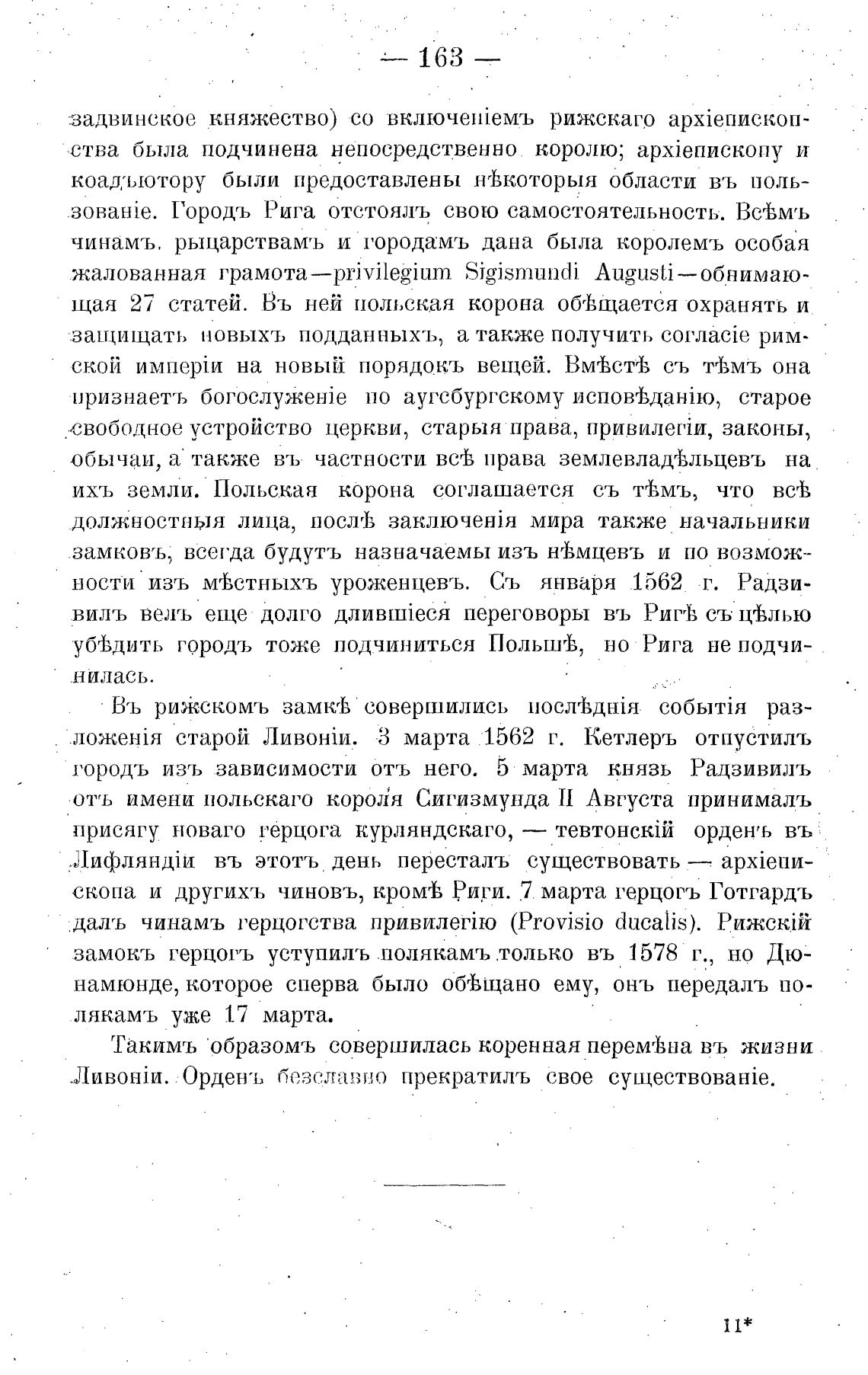 — 163 —

задвинское княжество) со включеніемъ рижскаго архіепископства была подчинена непосредственно королю; архіепископу и коадъютору были предоставлены нѣкоторыя области въ пользованіе. Городъ Рига отстоялъ свою самостоятельность. Всѣмъ чинамъ, рыцарствамъ и городамъ дана была королемъ особая жалованная грамота—privilegium Sigismundi Augusti—обнимающая 27 статей. Въ ней польская корона обѣщается охранять и защищать новыхъ подданныхъ, а также получить согласіе римской имперіи на новый порядокъ вещей. Вмѣстѣ съ тѣмъ она признаетъ богослуженіе по аугсбургскому исповѣданію, старое свободное устройство церкви, старыя права, привилегіи, законы, обычаи, а также въ частности всѣ права землевладѣльцевъ на ихъ земли. Польская корона соглашается съ тѣмъ, что всѣ должностныя лица, послѣ заключенія мира также начальники замковъ, всегда будутъ назначаемы изъ нѣмцевъ и по возможности изъ мѣстныхъ уроженцевъ. Съ января 1562 г. Радзивилъ велъ еще долго длившіеся переговоры въ Ригѣ съ цѣлью убѣдить городъ тоже подчиниться Польшѣ, но Рига не подчинилась.

Въ рижскомъ замкѣ совершились послѣднія событія разложенія старой Ливоніи. 3 марта 1562 г. Кетлеръ отпустилъ городъ изъ зависимости отъ него. 5 марта князь Радзивилъ отъ имени польскаго короля Сигизмунда II Августа принималъ присягу новаго герцога курляндскаго, — тевтонскій орденъ въ Лифляндіи въ этотъ день пересталъ существовать — архіепископа и другихъ чиновъ, кромѣ Риги. 7 марта герцогъ Готгардъ далъ чинамъ герцогства привилегію (Provisio ducalis). Рижскій замокъ герцогъ уступилъ полякамъ только въ 1578 г., но Дюнамюнде, которое сперва было обѣщано ему, онъ передалъ полякамъ уже 17 марта.

Такимъ образомъ совершилась коренная перемѣна въ жизни Ливоніи. Орденъ безславно прекратилъ свое существованіе.

11*